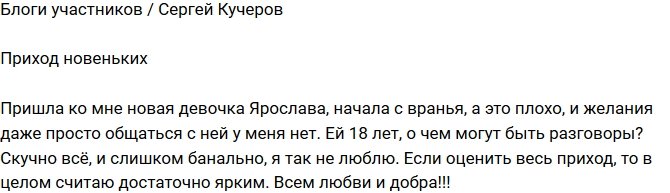 Блоги участников / Сергей Кучеров

Приход новеньких

Пришла ко мне новая девочка Ярослава, начала с вранья, а это плохо, и желания даже просто общаться с ней у меня нет. Ей 18 лет, о чем могут быть разговоры? Скучно всё, и слишком банально, я так не люблю. Если оценить весь приход, то в целом считаю достаточно ярким. Всем любви и добра!!!